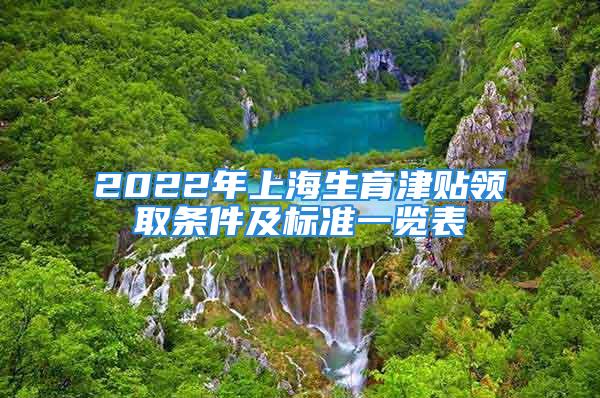 2022年上海生育津贴领取条件及标准一览表